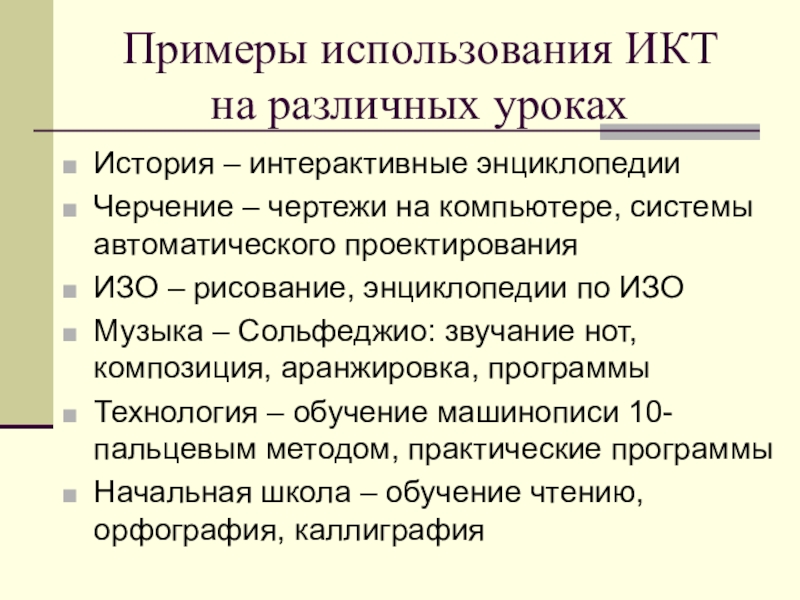 Примеры использования ИКТ
на различных уроках

• История – интерактивные энциклопедии
• Черчение – чертежи на компьютере, системы автоматического проектирования
• ИЗО – рисование, энциклопедии по ИЗО
• Музыка – Сольфеджио: звучание нот, композиция, аранжировка, программы
• Технология – обучение машинописи 10-пальцевым методом, практические программы
• Начальная школа – обучение чтению, орфография, каллиграфия